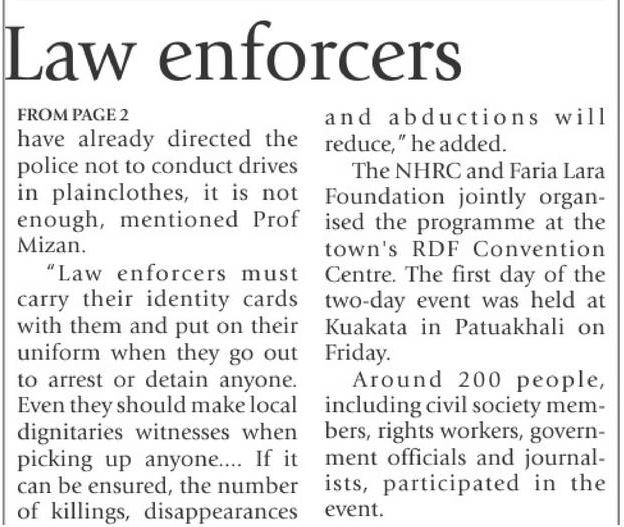 Law enforcers

FROM PAGE 2
have already directed the police not to conduct drives in plainclothes, it is not enough, mentioned Prof Mizan.

"Law enforcers must carry their identity cards with them and put on their uniform when they go out to arrest or detain anyone. Even they should make local dignitaries witnesses when picking up anyone.... If it can be ensured, the number of killings, disappearances and abductions will reduce," he added.

The NHRC and Faria Lara Foundation jointly organised the programme at the town's RDF Convention Centre. The first day of the two-day event was held at Kuakata in Patuakhali on Friday.

Around 200 people, including civil society members, rights workers, government officials and journalists, participated in the event.